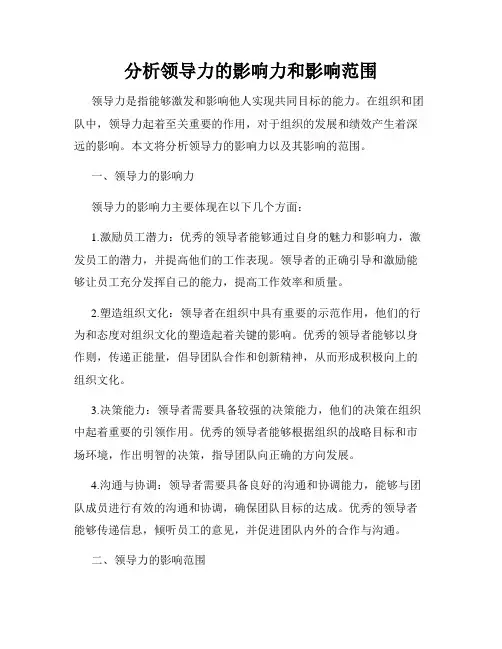 分析领导力的影响力和影响范围

领导力是指能够激发和影响他人实现共同目标的能力。在组织和团队中，领导力起着至关重要的作用，对于组织的发展和绩效产生着深远的影响。本文将分析领导力的影响力以及其影响的范围。

一、领导力的影响力

领导力的影响力主要体现在以下几个方面：

1.激励员工潜力：优秀的领导者能够通过自身的魅力和影响力，激发员工的潜力，并提高他们的工作表现。领导者的正确引导和激励能够让员工充分发挥自己的能力，提高工作效率和质量。

2.塑造组织文化：领导者在组织中具有重要的示范作用，他们的行为和态度对组织文化的塑造起着关键的影响。优秀的领导者能够以身作则，传递正能量，倡导团队合作和创新精神，从而形成积极向上的组织文化。

3.决策能力：领导者需要具备较强的决策能力，他们的决策在组织中起着重要的引领作用。优秀的领导者能够根据组织的战略目标和市场环境，作出明智的决策，指导团队向正确的方向发展。

4.沟通与协调：领导者需要具备良好的沟通和协调能力，能够与团队成员进行有效的沟通和协调，确保团队目标的达成。优秀的领导者能够传递信息，倾听员工的意见，并促进团队内外的合作与沟通。

二、领导力的影响范围